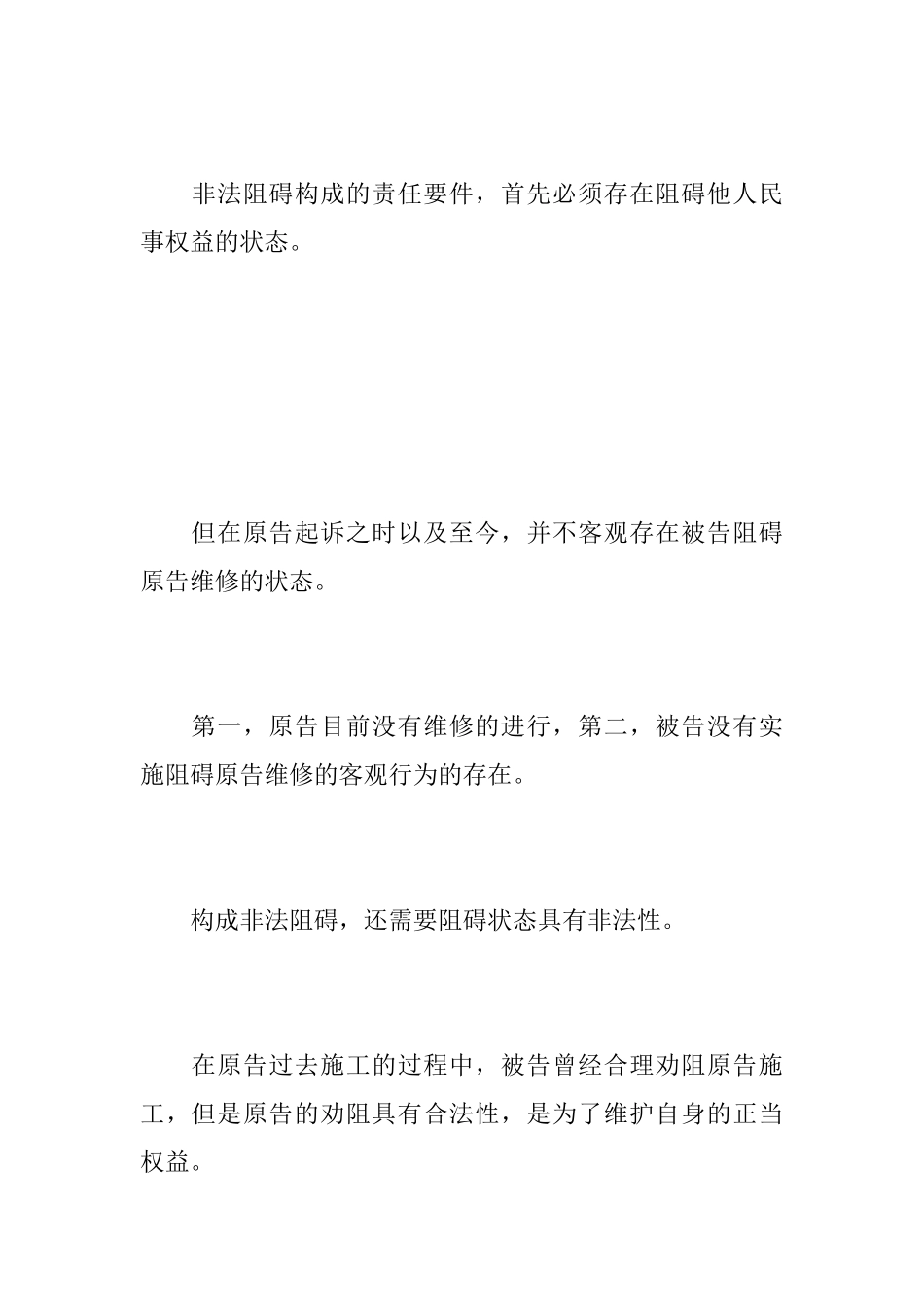 非法阻碍构成的责任要件，首先必须存在阻碍他人民事权益的状态。

但在原告起诉之时以及至今，并不客观存在被告阻碍原告维修的状态。

第一，原告目前没有维修的进行，第二，被告没有实施阻碍原告维修的客观行为的存在。

构成非法阻碍，还需要阻碍状态具有非法性。

在原告过去施工的过程中，被告曾经合理劝阻原告施工，但是原告的劝阻具有合法性，是为了维护自身的正当权益。